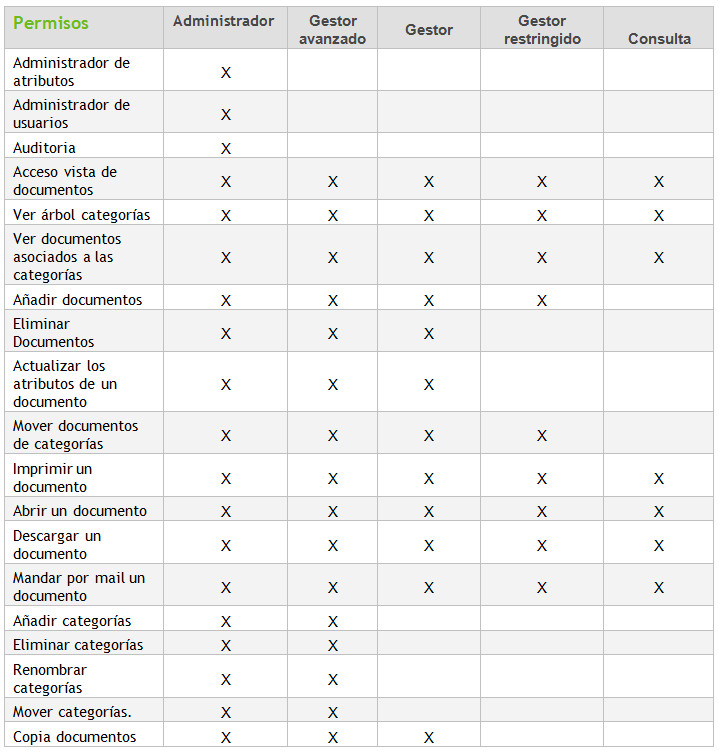 | Permisos | Administrador | Gestor avanzado | Gestor | Gestor restringido | Consulta |
|---|---|---|---|---|---|
| Administrador de atributos | X | | | | |
| Administrador de usuarios | X | | | | |
| Auditoria | X | | | | |
| Acceso vista de documentos | X | X | X | X | X |
| Ver árbol categorías | X | X | X | X | X |
| Ver documentos asociados a las categorías | X | X | X | X | X |
| Añadir documentos | X | X | X | X | |
| Eliminar Documentos | X | X | X | | |
| Actualizar los atributos de un documento | X | X | X | | |
| Mover documentos de categorías | X | X | X | X | |
| Imprimir un documento | X | X | X | X | X |
| Abrir un documento | X | X | X | X | X |
| Descargar un documento | X | X | X | X | X |
| Mandar por mail un documento | X | X | X | X | X |
| Añadir categorías | X | X | | | |
| Eliminar categorías | X | X | | | |
| Renombrar categorías | X | X | | | |
| Mover categorías. | X | X | | | |
| Copia documentos | X | X | X | | |